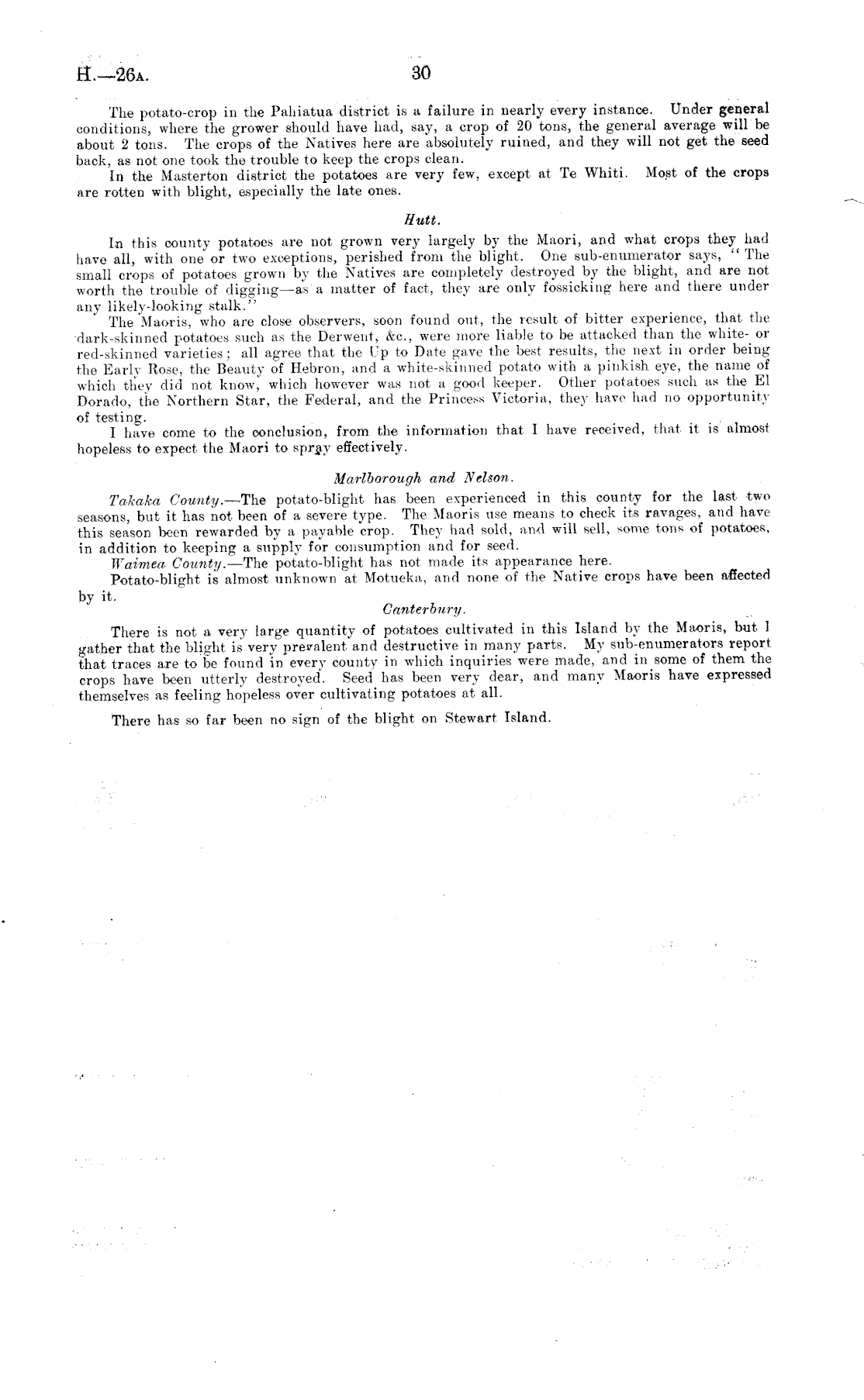 H.—26A. 30

The potato-crop in the Pahiatua district is a failure in nearly every instance. Under general conditions, where the grower should have had, say, a crop of 20 tons, the general average will be about 2 tons. The crops of the Natives here are absolutely ruined, and they will not get the seed back, as not one took the trouble to keep the crops clean.

In the Masterton district the potatoes are very few, except at Te Whiti. Most of the crops are rotten with blight, especially the late ones.

Hutt.

In this county potatoes are not grown very largely by the Maori, and what crops they had have all, with one or two exceptions, perished from the blight. One sub-enumerator says, "The small crops of potatoes grown by the Natives are completely destroyed by the blight, and are not worth the trouble of digging—as a matter of fact, they are only fossicking here and there under any likely-looking stalk."

The Maoris, who are close observers, soon found out, the result of bitter experience, that the dark-skinned potatoes such as the Derwent, &c., were more liable to be attacked than the white- or red-skinned varieties; all agree that the Up to Date gave the best results, the next in order being the Early Rose, the Beauty of Hebron, and a white-skinned potato with a pinkish eye, the name of which they did not know, which however was not a good keeper. Other potatoes such as the El Dorado, the Northern Star, the Federal, and the Princess Victoria, they have had no opportunity of testing.

I have come to the conclusion, from the information that I have received, that it is almost hopeless to expect the Maori to spray effectively.

Marlborough and Nelson.

Takaka County.—The potato-blight has been experienced in this county for the last two seasons, but it has not been of a severe type. The Maoris use means to check its ravages, and have this season been rewarded by a payable crop. They had sold, and will sell, some tons of potatoes, in addition to keeping a supply for consumption and for seed.

Waimea County.—The potato-blight has not made its appearance here.

Potato-blight is almost unknown at Motueka, and none of the Native crops have been affected by it.

Canterbury.

There is not a very large quantity of potatoes cultivated in this Island by the Maoris, but I gather that the blight is very prevalent and destructive in many parts. My sub-enumerators report that traces are to be found in every county in which inquiries were made, and in some of them the crops have been utterly destroyed. Seed has been very dear, and many Maoris have expressed themselves as feeling hopeless over cultivating potatoes at all.

There has so far been no sign of the blight on Stewart Island.